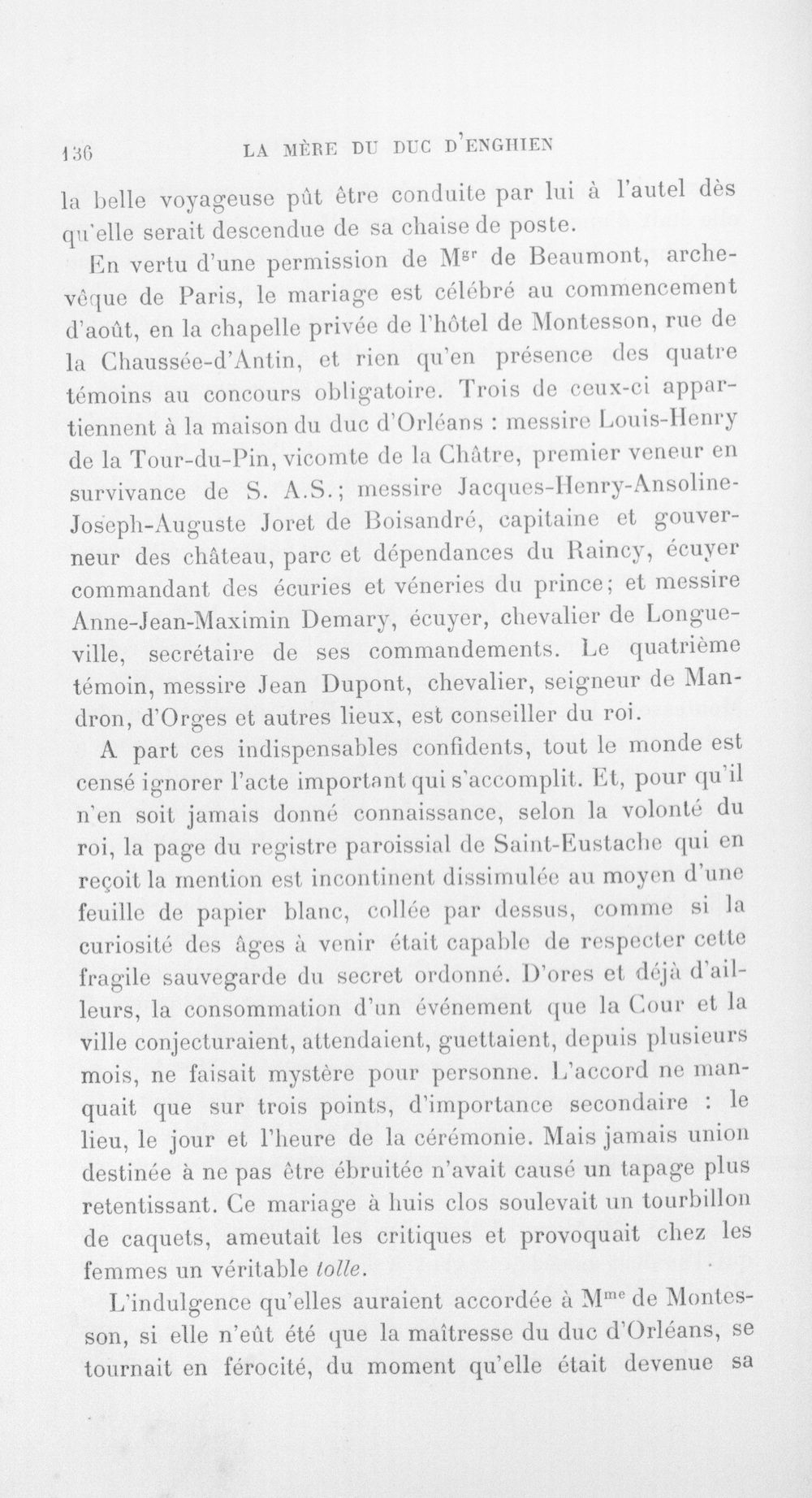 136 LA MÈRE DU DUC D'ENGHIEN

la belle voyageuse pût être conduite par lui à l'autel dès qu'elle serait descendue de sa chaise de poste.

En vertu d'une permission de M$^{gr}$ de Beaumont, archevêque de Paris, le mariage est célébré au commencement d'août, en la chapelle privée de l'hôtel de Montesson, rue de la Chaussée-d'Antin, et rien qu'en présence des quatre témoins au concours obligatoire. Trois de ceux-ci appartiennent à la maison du duc d'Orléans : messire Louis-Henry de la Tour-du-Pin, vicomte de la Châtre, premier veneur en survivance de S. A.S.; messire Jacques-Henry-Ansoline-Joseph-Auguste Joret de Boisandré, capitaine et gouverneur des château, parc et dépendances du Raincy, écuyer commandant des écuries et véneries du prince; et messire Anne-Jean-Maximin Demary, écuyer, chevalier de Longueville, secrétaire de ses commandements. Le quatrième témoin, messire Jean Dupont, chevalier, seigneur de Mandron, d'Orges et autres lieux, est conseiller du roi.

A part ces indispensables confidents, tout le monde est censé ignorer l'acte important qui s'accomplit. Et, pour qu'il n'en soit jamais donné connaissance, selon la volonté du roi, la page du registre paroissial de Saint-Eustache qui en reçoit la mention est incontinent dissimulée au moyen d'une feuille de papier blanc, collée par dessus, comme si la curiosité des âges à venir était capable de respecter cette fragile sauvegarde du secret ordonné. D'ores et déjà d'ailleurs, la consommation d'un événement que la Cour et la ville conjecturaient, attendaient, guettaient, depuis plusieurs mois, ne faisait mystère pour personne. L'accord ne manquait que sur trois points, d'importance secondaire : le lieu, le jour et l'heure de la cérémonie. Mais jamais union destinée à ne pas être ébruitée n'avait causé un tapage plus retentissant. Ce mariage à huis clos soulevait un tourbillon de caquets, ameutait les critiques et provoquait chez les femmes un véritable tolle.

L'indulgence qu'elles auraient accordée à M$^{me}$ de Montesson, si elle n'eût été que la maîtresse du duc d'Orléans, se tournait en férocité, du moment qu'elle était devenue sa